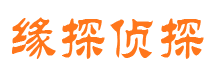 缘探侦探